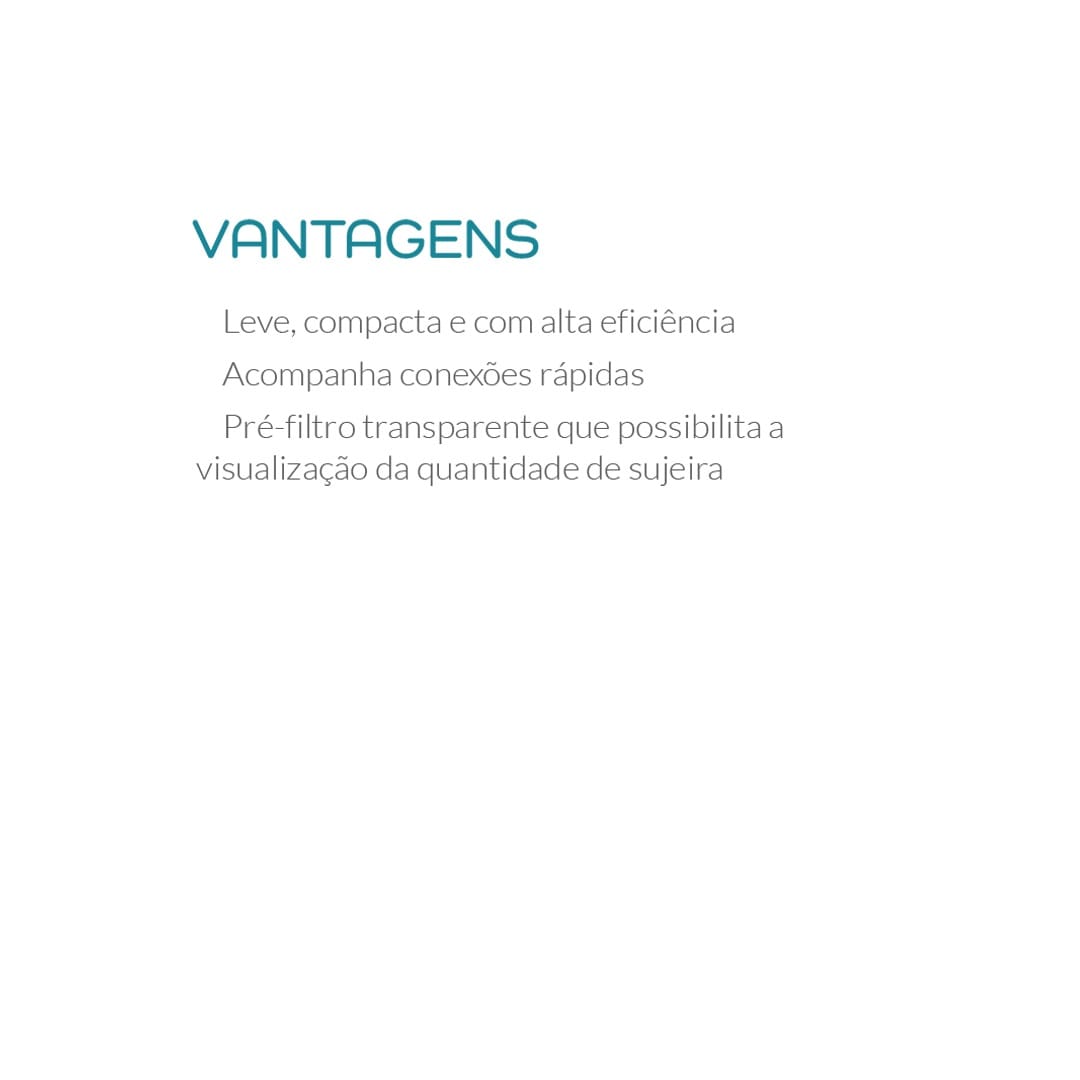 VANTAGENS

Leve, compacta e com alta eficiência

Acompanha conexões rápidas

Pré-filtro transparente que possibilita a visualização da quantidade de sujeira